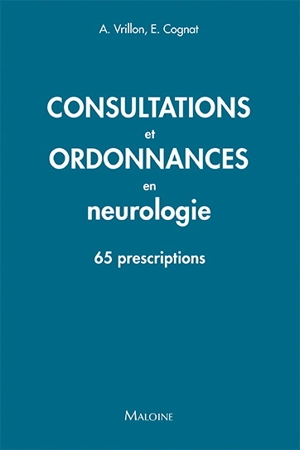 A. Vrillon, E. Cognat

CONSULTATIONS
et
ORDONNANCES
en
neurologie

65 prescriptions

MALOINE